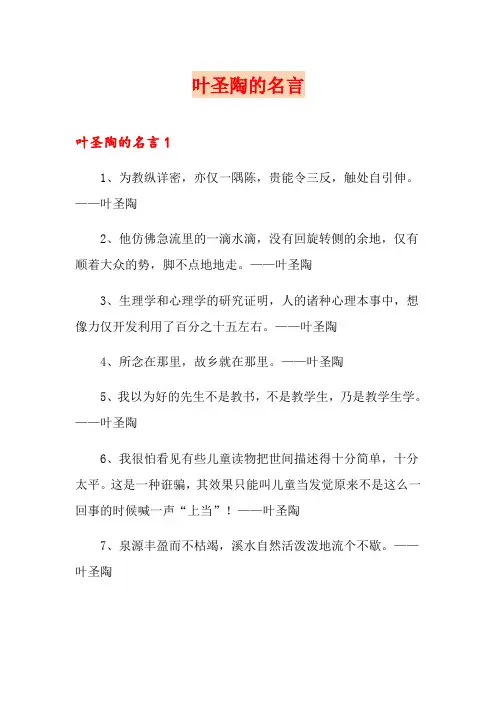 叶圣陶的名言

叶圣陶的名言 1

1、为教纵详密，亦仅一隅陈，贵能令三反，触处自引伸。——叶圣陶

2、他仿佛急流里的一滴水滴，没有回旋转侧的余地，仅有顺着大众的势，脚不点地地走。——叶圣陶

3、生理学和心理学的研究证明，人的诸种心理本事中，想像力仅开发利用了百分之十五左右。——叶圣陶

4、所念在那里，故乡就在那里。——叶圣陶

5、我以为好的先生不是教书，不是教学生，乃是教学生学。——叶圣陶

6、我很怕看见有些儿童读物把世间描述得十分简单，十分太平。这是一种诳骗，其效果只能叫儿童当发觉原来不是这么一回事的时候喊一声“上当”！——叶圣陶

7、泉源丰盈而不枯竭，溪水自然活泼泼地流个不歇。——叶圣陶